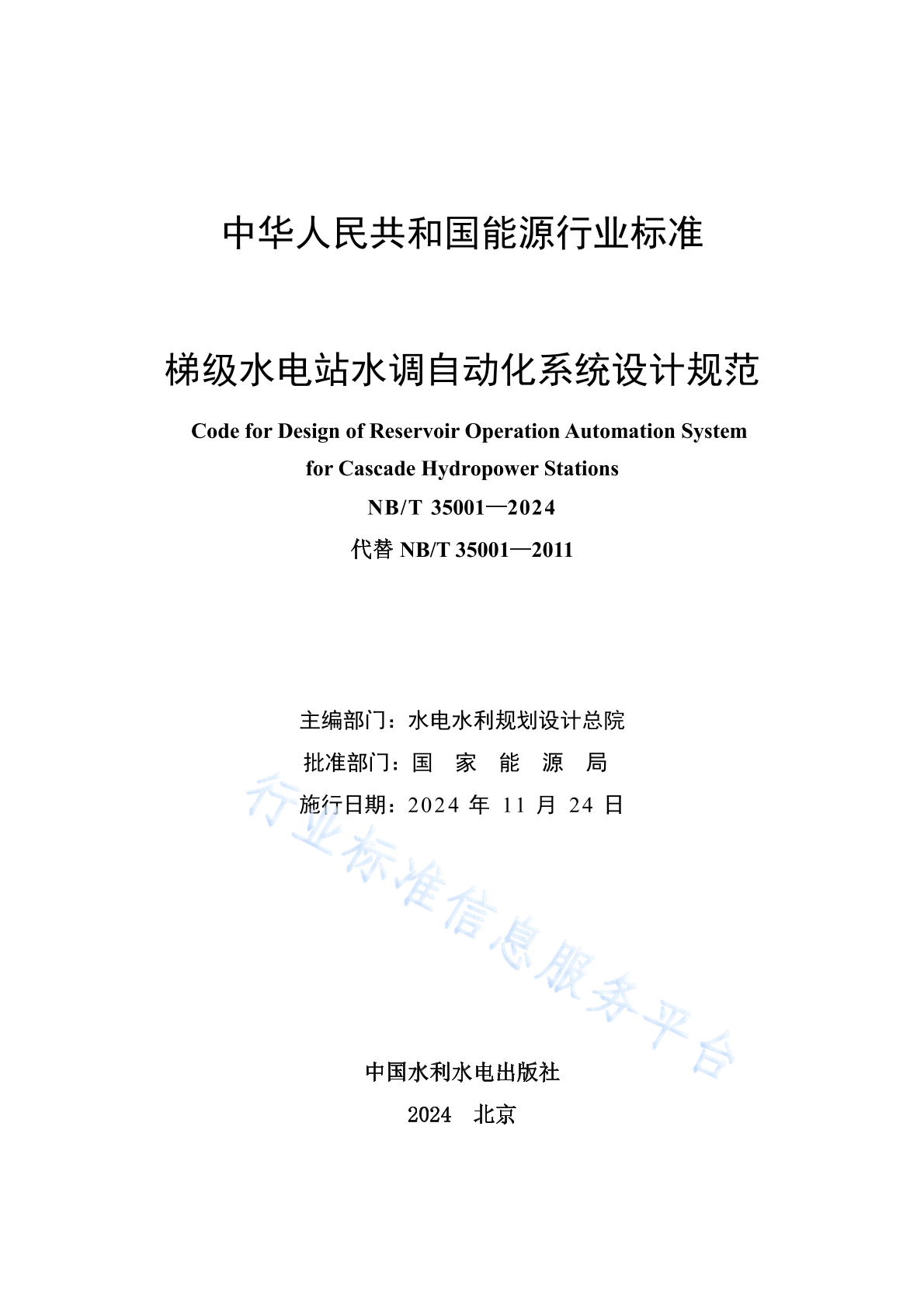 中华人民共和国能源行业标准

梯级水电站水调自动化系统设计规范

Code for Design of Reservoir Operation Automation System for Cascade Hydropower Stations

NB/T 35001—2024

代替 NB/T 35001—2011

主编部门：水电水利规划设计总院

批准部门：国 家 能 源 局

施行日期：2024 年 11 月 24 日

行业标准信息服务平台

中国水利水电出版社

2024 北京